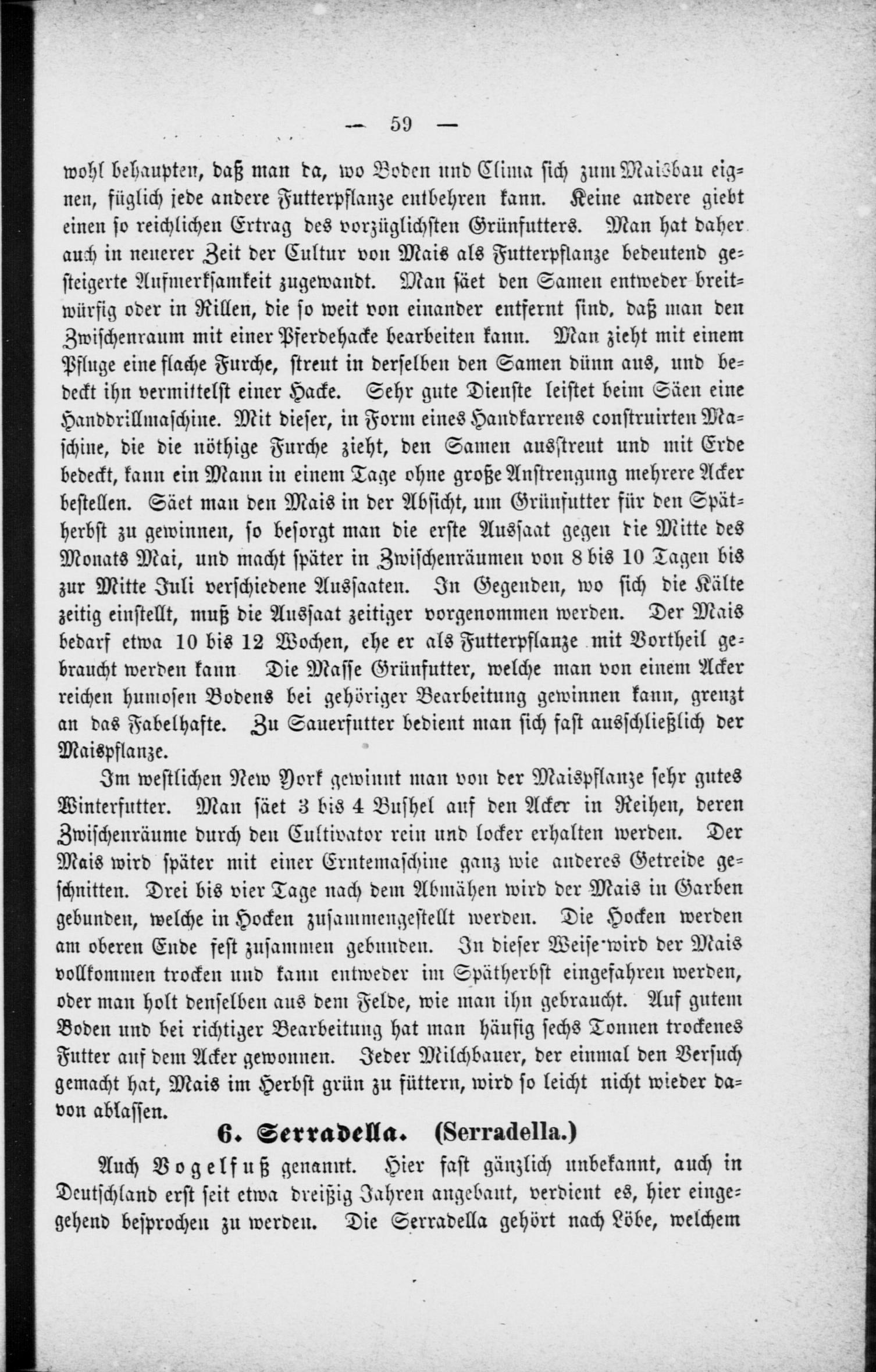 — 59 —

wohl behaupten, daß man da, wo Boden und Clima sich zum Maisbau eignen, füglich jede andere Futterpflanze entbehren kann. Keine andere giebt einen so reichlichen Ertrag des vorzüglichsten Grünfutters. Man hat daher auch in neuerer Zeit der Cultur von Mais als Futterpflanze bedeutend gesteigerte Aufmerksamkeit zugewandt. Man säet den Samen entweder breitwürfig oder in Rillen, die so weit von einander entfernt sind, daß man den Zwischenraum mit einer Pferdehacke bearbeiten kann. Man zieht mit einem Pfluge eine flache Furche, streut in derselben den Samen dünn aus, und bedeckt ihn vermittelst einer Hacke. Sehr gute Dienste leistet beim Säen eine Handdrillmaschine. Mit dieser, in Form eines Handkarrens construirten Maschine, die die nöthige Furche zieht, den Samen ausstreut und mit Erde bedeckt, kann ein Mann in einem Tage ohne große Anstrengung mehrere Acker bestellen. Säet man den Mais in der Absicht, um Grünfutter für den Spätherbst zu gewinnen, so besorgt man die erste Aussaat gegen die Mitte des Monats Mai, und macht später in Zwischenräumen von 8 bis 10 Tagen bis zur Mitte Juli verschiedene Aussaaten. In Gegenden, wo sich die Kälte zeitig einstellt, muß die Aussaat zeitiger vorgenommen werden. Der Mais bedarf etwa 10 bis 12 Wochen, ehe er als Futterpflanze mit Vortheil gebraucht werden kann Die Masse Grünfutter, welche man von einem Acker reichen humosen Bodens bei gehöriger Bearbeitung gewinnen kann, grenzt an das Fabelhafte. Zu Sauerfutter bedient man sich fast ausschließlich der Maispflanze.

Im westlichen New York gewinnt man von der Maispflanze sehr gutes Winterfutter. Man säet 3 bis 4 Bushel auf den Acker in Reihen, deren Zwischenräume durch den Cultivator rein und locker erhalten werden. Der Mais wird später mit einer Erntemaschine ganz wie anderes Getreide geschnitten. Drei bis vier Tage nach dem Abmähen wird der Mais in Garben gebunden, welche in Hocken zusammengestellt werden. Die Hocken werden am oberen Ende fest zusammen gebunden. In dieser Weise wird der Mais vollkommen trocken und kann entweder im Spätherbst eingefahren werden, oder man holt denselben aus dem Felde, wie man ihn gebraucht. Auf gutem Boden und bei richtiger Bearbeitung hat man häufig sechs Tonnen trockenes Futter auf dem Acker gewonnen. Jeder Milchbauer, der einmal den Versuch gemacht hat, Mais im Herbst grün zu füttern, wird so leicht nicht wieder davon ablassen.

6. Serradella. (Serradella.)

Auch Vogelfuß genannt. Hier fast gänzlich unbekannt, auch in Deutschland erst seit etwa dreißig Jahren angebaut, verdient es, hier eingehend besprochen zu werden. Die Serradella gehört nach Löbe, welchem